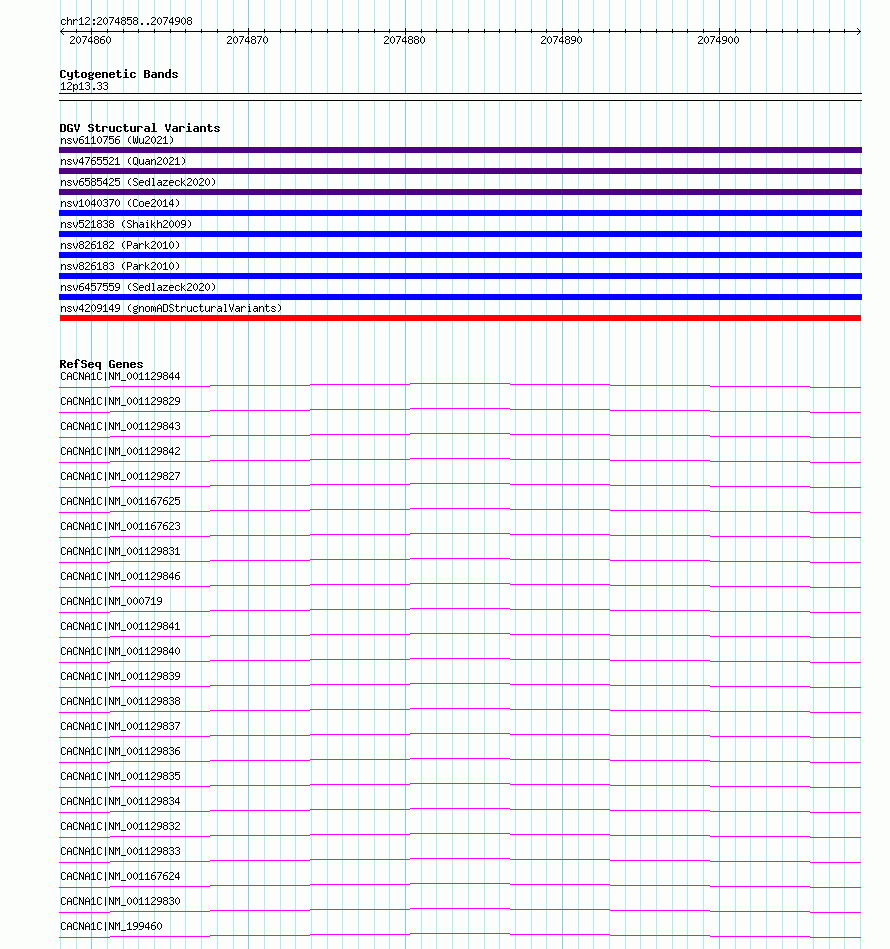 chr12:2074858..2074908

2074860 2074870 2074880 2074890 2074900

Cytogenetic Bands
12p13.33

DGV Structural Variants
nsv6110756 (Wu2021)
nsv4765521 (Quan2021)
nsv6585425 (Sedlazeck2020)
nsv1040370 (Coe2014)
nsv521838 (Shaikh2009)
nsv826182 (Park2010)
nsv826183 (Park2010)
nsv6457559 (Sedlazeck2020)
nsv4209149 (gnomADStructuralVariants)

RefSeq Genes
CACNA1C|NM_001129844
CACNA1C|NM_001129829
CACNA1C|NM_001129843
CACNA1C|NM_001129842
CACNA1C|NM_001129827
CACNA1C|NM_001167625
CACNA1C|NM_001167623
CACNA1C|NM_001129831
CACNA1C|NM_001129846
CACNA1C|NM_000719
CACNA1C|NM_001129841
CACNA1C|NM_001129840
CACNA1C|NM_001129839
CACNA1C|NM_001129838
CACNA1C|NM_001129837
CACNA1C|NM_001129836
CACNA1C|NM_001129835
CACNA1C|NM_001129834
CACNA1C|NM_001129832
CACNA1C|NM_001129833
CACNA1C|NM_001167624
CACNA1C|NM_001129830
CACNA1C|NM_199460